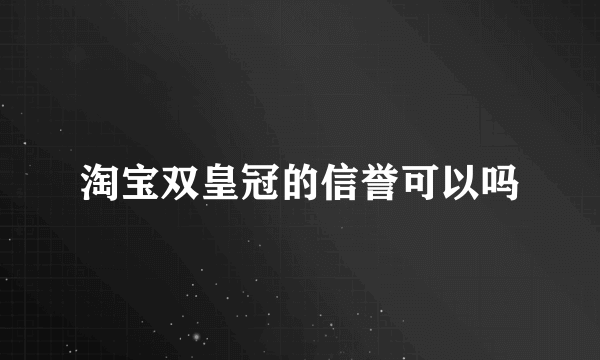 淘宝双皇冠的信誉可以吗